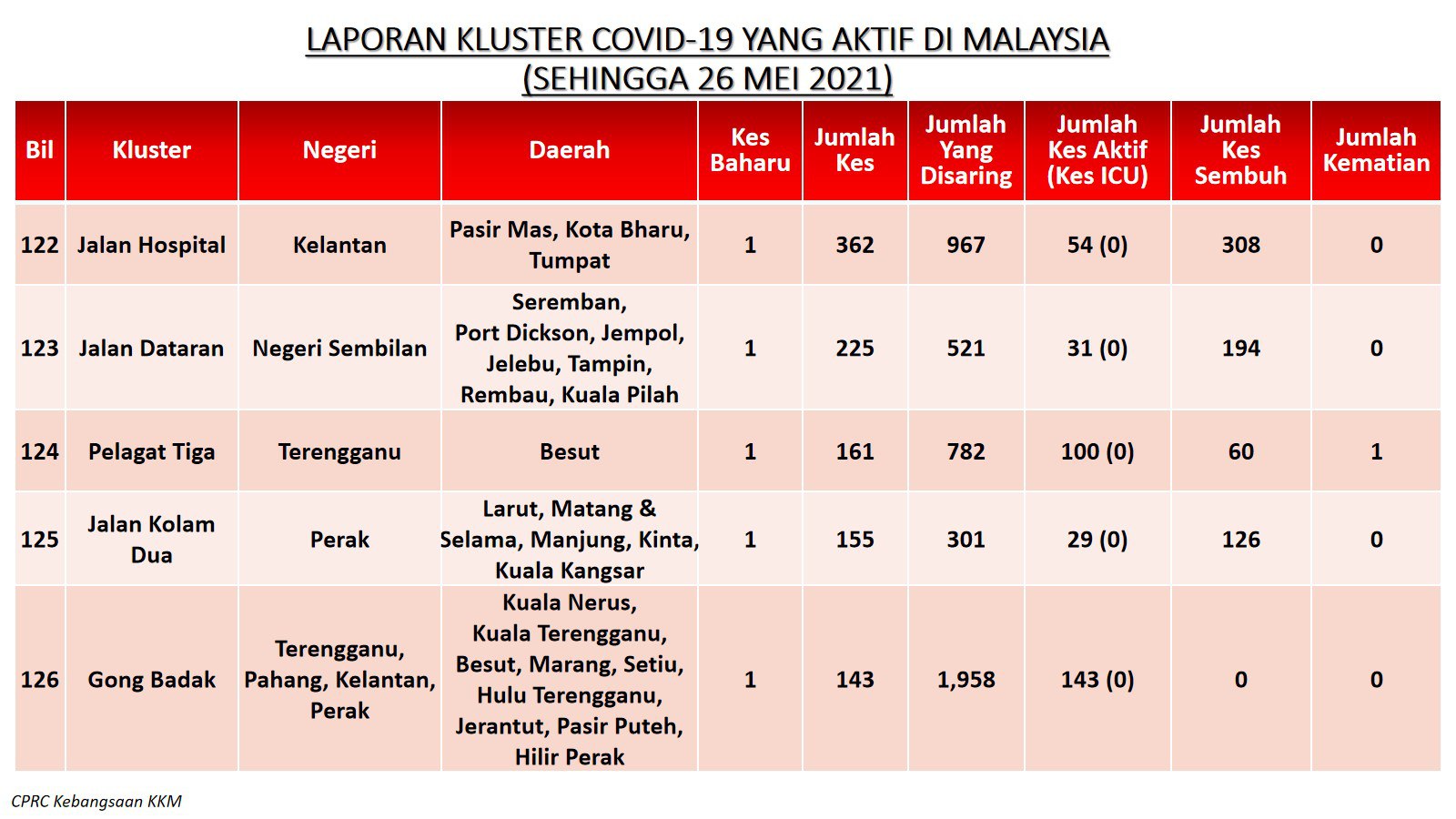 LAPORAN KLUSTER COVID-19 YANG AKTIF DI MALAYSIA
(SEHINGGA 26 MEI 2021)

| Bil | Kluster | Negeri | Daerah | Kes Baharu | Jumlah Kes | Jumlah Yang Disaring | Jumlah Kes Aktif (Kes ICU) | Jumlah Kes Sembuh | Jumlah Kematian |
|---|---|---|---|---|---|---|---|---|---|
| 122 | Jalan Hospital | Kelantan | Pasir Mas, Kota Bharu, Tumpat | 1 | 362 | 967 | 54 (0) | 308 | 0 |
| 123 | Jalan Dataran | Negeri Sembilan | Seremban, Port Dickson, Jempol, Jelebu, Tampin, Rembau, Kuala Pilah | 1 | 225 | 521 | 31 (0) | 194 | 0 |
| 124 | Pelagat Tiga | Terengganu | Besut | 1 | 161 | 782 | 100 (0) | 60 | 1 |
| 125 | Jalan Kolam Dua | Perak | Larut, Matang & Selama, Manjung, Kinta, Kuala Kangsar | 1 | 155 | 301 | 29 (0) | 126 | 0 |
| 126 | Gong Badak | Terengganu, Pahang, Kelantan, Perak | Kuala Nerus, Kuala Terengganu, Besut, Marang, Setiu, Hulu Terengganu, Jerantut, Pasir Puteh, Hilir Perak | 1 | 143 | 1,958 | 143 (0) | 0 | 0 |

CPRC Kebangsaan KKM